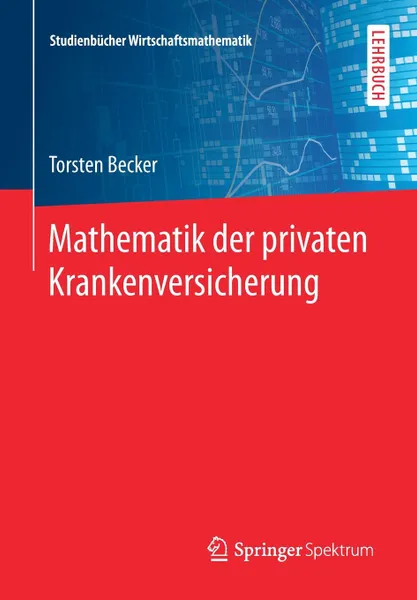 Studienbücher Wirtschaftsmathematik

LEHRBUCH

Torsten Becker

Mathematik der privaten Krankenversicherung

Springer Spektrum